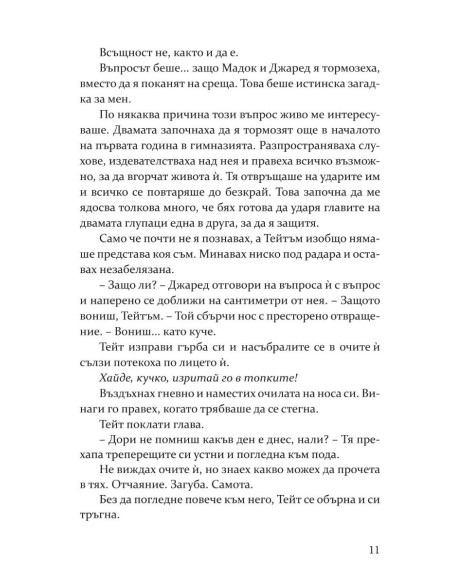 Всъщност не, както и да е.

Въпросът беше... защо Мадок и Джаред я тормозеха, вместо да я поканят на среща. Това беше истинска загадка за мен.

По някаква причина този въпрос живо ме интересуваше. Двамата започнаха да я тормозят още в началото на първата година в гимназията. Разпространяваха слухове, издевателстваха над нея и правеха всичко възможно, за да вгорчат живота ѝ. Тя отвръщаше на ударите им и всичко се повтаряше до безкрай. Това започна да ме ядосва толкова много, че бях готова да ударя главите на двамата глупаци една в друга, за да я защитя.

Само че почти не я познавах, а Тейтъм изобщо нямаше представа коя съм. Минавах ниско под радара и оставах незабелязана.

– Защо ли? – Джаред отговори на въпроса ѝ с въпрос и наперено се доближи на сантиметри от нея. – Защото вониш, Тейтъм. – Той сбърчи нос с престорено отвращение. – Вониш... като куче.

Тейт изправи гърба си и насъбралите се в очите ѝ сълзи потекоха по лицето ѝ.

Хайде, кучко, изритай го в топките!

Въздъхнах гневно и наместих очилата на носа си. Винаги го правех, когато трябваше да се стегна.

Тейт поклати глава.

– Дори не помниш какъв ден е днес, нали? – Тя прехапа треперещите си устни и погледна към пода.

Не виждах очите ѝ, но знаех какво можех да прочета в тях. Отчаяние. Загуба. Самота.

Без да погледне повече към него, Тейт се обърна и си тръгна.

11